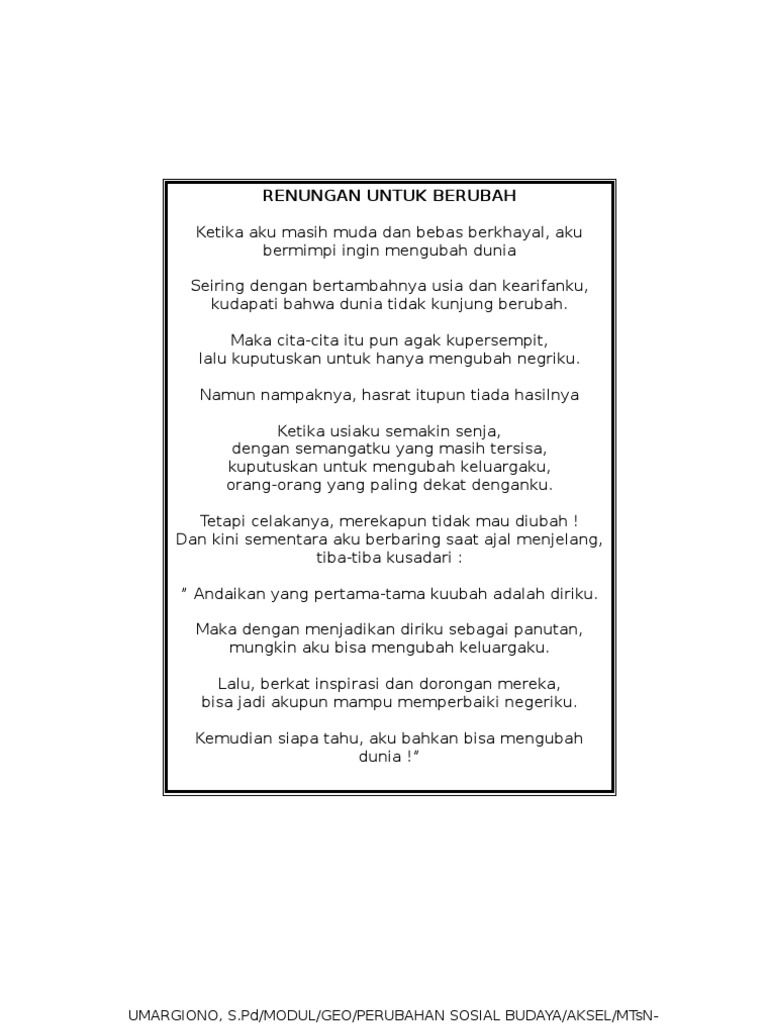 RENUNGAN UNTUK BERUBAH

Ketika aku masih muda dan bebas berkhayal, aku bermimpi ingin mengubah dunia

Seiring dengan bertambahnya usia dan kearifanku, kudapati bahwa dunia tidak kunjung berubah.

Maka cita-cita itu pun agak kupersempit, lalu kuputuskan untuk hanya mengubah negriku.

Namun nampaknya, hasrat itupun tiada hasilnya

Ketika usiaku semakin senja, dengan semangatku yang masih tersisa, kuputuskan untuk mengubah keluargaku, orang-orang yang paling dekat denganku.

Tetapi celakanya, merekapun tidak mau diubah ! Dan kini sementara aku berbaring saat ajal menjelang, tiba-tiba kusadari :

" Andaikan yang pertama-tama kuubah adalah diriku.

Maka dengan menjadikan diriku sebagai panutan, mungkin aku bisa mengubah keluargaku.

Lalu, berkat inspirasi dan dorongan mereka, bisa jadi akupun mampu memperbaiki negeriku.

Kemudian siapa tahu, aku bahkan bisa mengubah dunia !"

UMARGIONO, S.Pd/MODUL/GEO/PERUBAHAN SOSIAL BUDAYA/AKSEL/MTsN-